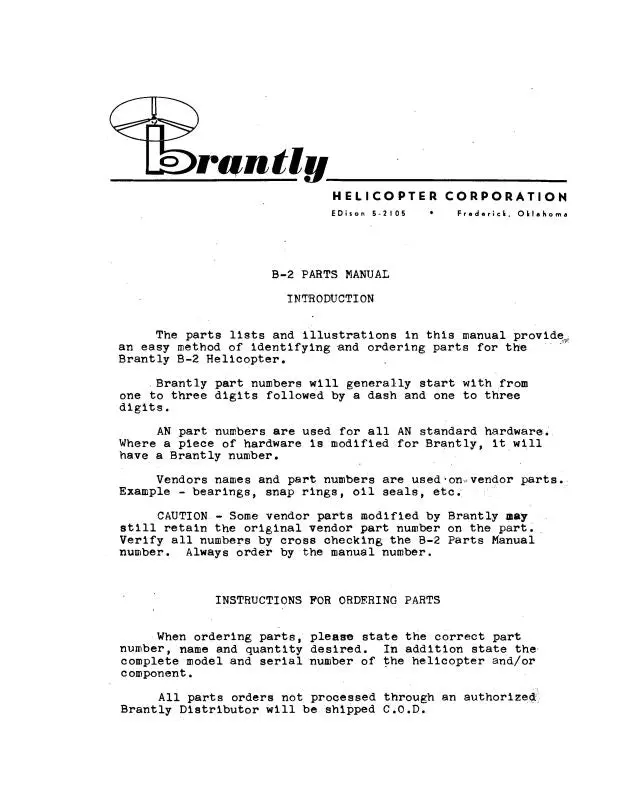 brantly

HELICOPTER CORPORATION

EDison 5-2105 • Frederick, Oklahoma

B-2 PARTS MANUAL

INTRODUCTION

The parts lists and illustrations in this manual provide an easy method of identifying and ordering parts for the Brantly B-2 Helicopter.

Brantly part numbers will generally start with from one to three digits followed by a dash and one to three digits.

AN part numbers are used for all AN standard hardware. Where a piece of hardware is modified for Brantly, it will have a Brantly number.

Vendors names and part numbers are used on vendor parts. Example - bearings, snap rings, oil seals, etc.

CAUTION - Some vendor parts modified by Brantly may still retain the original vendor part number on the part. Verify all numbers by cross checking the B-2 Parts Manual number. Always order by the manual number.

INSTRUCTIONS FOR ORDERING PARTS

When ordering parts, please state the correct part number, name and quantity desired. In addition state the complete model and serial number of the helicopter and/or component.

All parts orders not processed through an authorized Brantly Distributor will be shipped C.O.D.